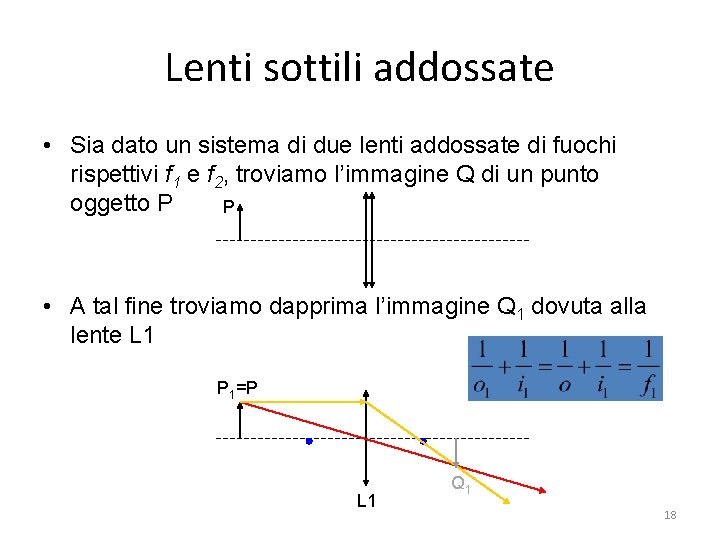 Lenti sottili addossate

• Sia dato un sistema di due lenti addossate di fuochi rispettivi $f_1$ e $f_2$, troviamo l'immagine Q di un punto oggetto P

P

• A tal fine troviamo dapprima l'immagine $Q_1$ dovuta alla lente L1

$\frac{1}{o_1}+\frac{1}{i_1}=\frac{1}{o}+\frac{1}{i_1}=\frac{1}{f_1}$

$P_1$=P

$Q_1$

L1

18